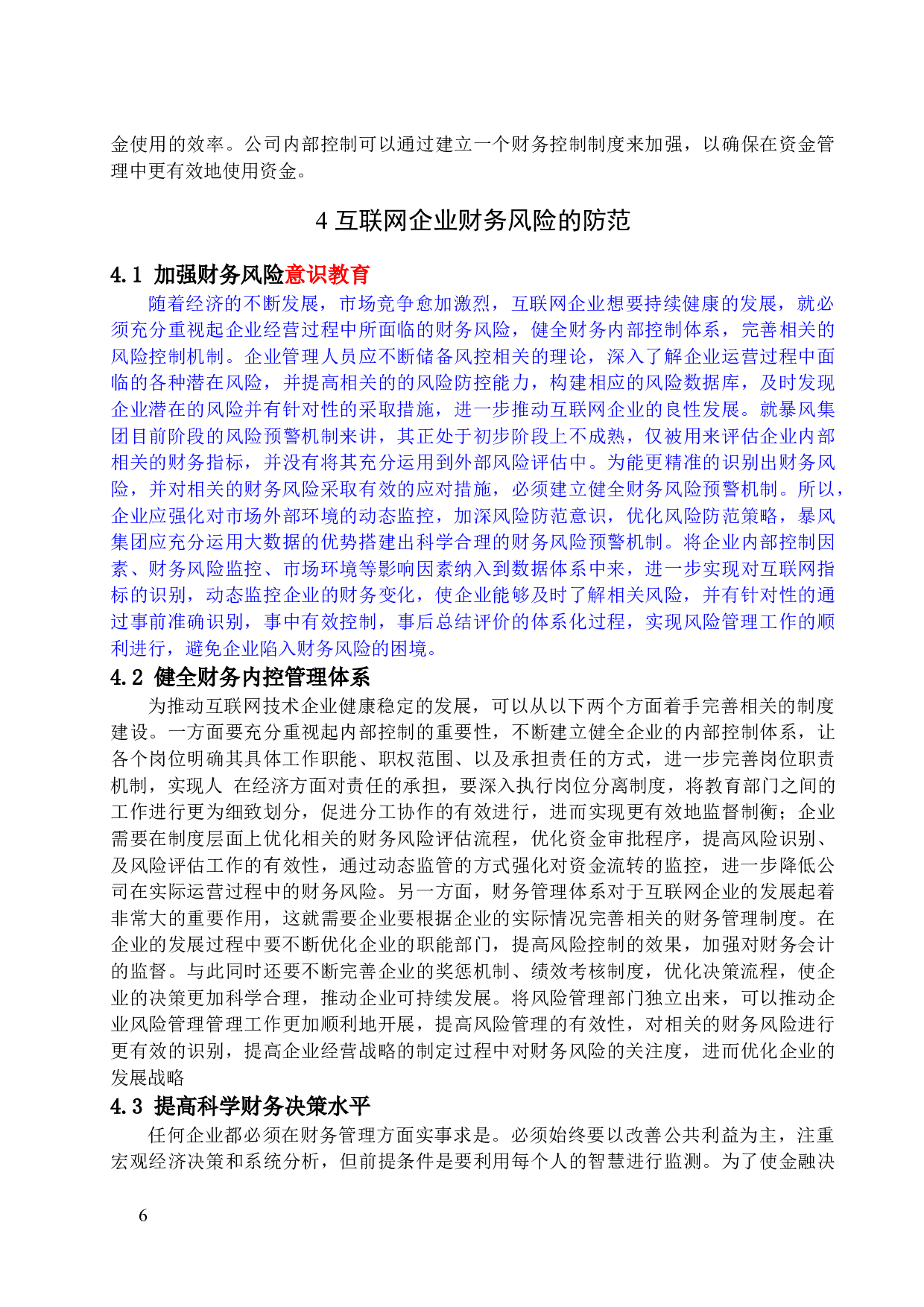 金使用的效率。公司内部控制可以通过建立一个财务控制制度来加强，以确保在资金管理中更有效地使用资金。

4 互联网企业财务风险的防范

4.1 加强财务风险意识教育

随着经济的不断发展，市场竞争愈加激烈，互联网企业想要持续健康的发展，就必须充分重视起企业经营过程中所面临的财务风险，健全财务内部控制体系，完善相关的风险控制机制。企业管理人员应不断储备风控相关的理论，深入了解企业运营过程中面临的各种潜在风险，并提高相关的的风险防控能力，构建相应的风险数据库，及时发现企业潜在的风险并有针对性的采取措施，进一步推动互联网企业的良性发展。就暴风集团目前阶段的风险预警机制来讲，其正处于初步阶段上不成熟，仅被用来评估企业内部相关的财务指标，并没有将其充分运用到外部风险评估中。为能更精准的识别出财务风险，并对相关的财务风险采取有效的应对措施，必须建立健全财务风险预警机制。所以，企业应强化对市场外部环境的动态监控，加深风险防范意识，优化风险防范策略，暴风集团应充分运用大数据的优势搭建出科学合理的财务风险预警机制。将企业内部控制因素、财务风险监控、市场环境等影响因素纳入到数据体系中来，进一步实现对互联网指标的识别，动态监控企业的财务变化，使企业能够及时了解相关风险，并有针对性的通过事前准确识别，事中有效控制，事后总结评价的体系化过程，实现风险管理工作的顺利进行，避免企业陷入财务风险的困境。

4.2 健全财务内控管理体系

为推动互联网技术企业健康稳定的发展，可以从以下两个方面着手完善相关的制度建设。一方面要充分重视起内部控制的重要性，不断建立健全企业的内部控制体系，让各个岗位明确其具体工作职能、职权范围、以及承担责任的方式，进一步完善岗位职责机制，实现人 在经济方面对责任的承担，要深入执行岗位分离制度，将教育部门之间的工作进行更为细致划分，促进分工协作的有效进行，进而实现更有效地监督制衡；企业需要在制度层面上优化相关的财务风险评估流程，优化资金审批程序，提高风险识别、及风险评估工作的有效性，通过动态监管的方式强化对资金流转的监控，进一步降低公司在实际运营过程中的财务风险。另一方面，财务管理体系对于互联网企业的发展起着非常大的重要作用，这就需要企业要根据企业的实际情况完善相关的财务管理制度。在企业的发展过程中要不断优化企业的职能部门，提高风险控制的效果，加强对财务会计的监督。与此同时还要不断完善企业的奖惩机制、绩效考核制度，优化决策流程，使企业的决策更加科学合理，推动企业可持续发展。将风险管理部门独立出来，可以推动企业风险管理管理工作更加顺利地开展，提高风险管理的有效性，对相关的财务风险进行更有效的识别，提高企业经营战略的制定过程中对财务风险的关注度，进而优化企业的发展战略

4.3 提高科学财务决策水平

任何企业都必须在财务管理方面实事求是。必须始终要以改善公共利益为主，注重宏观经济决策和系统分析，但前提条件是要利用每个人的智慧进行监测。为了使金融决

6